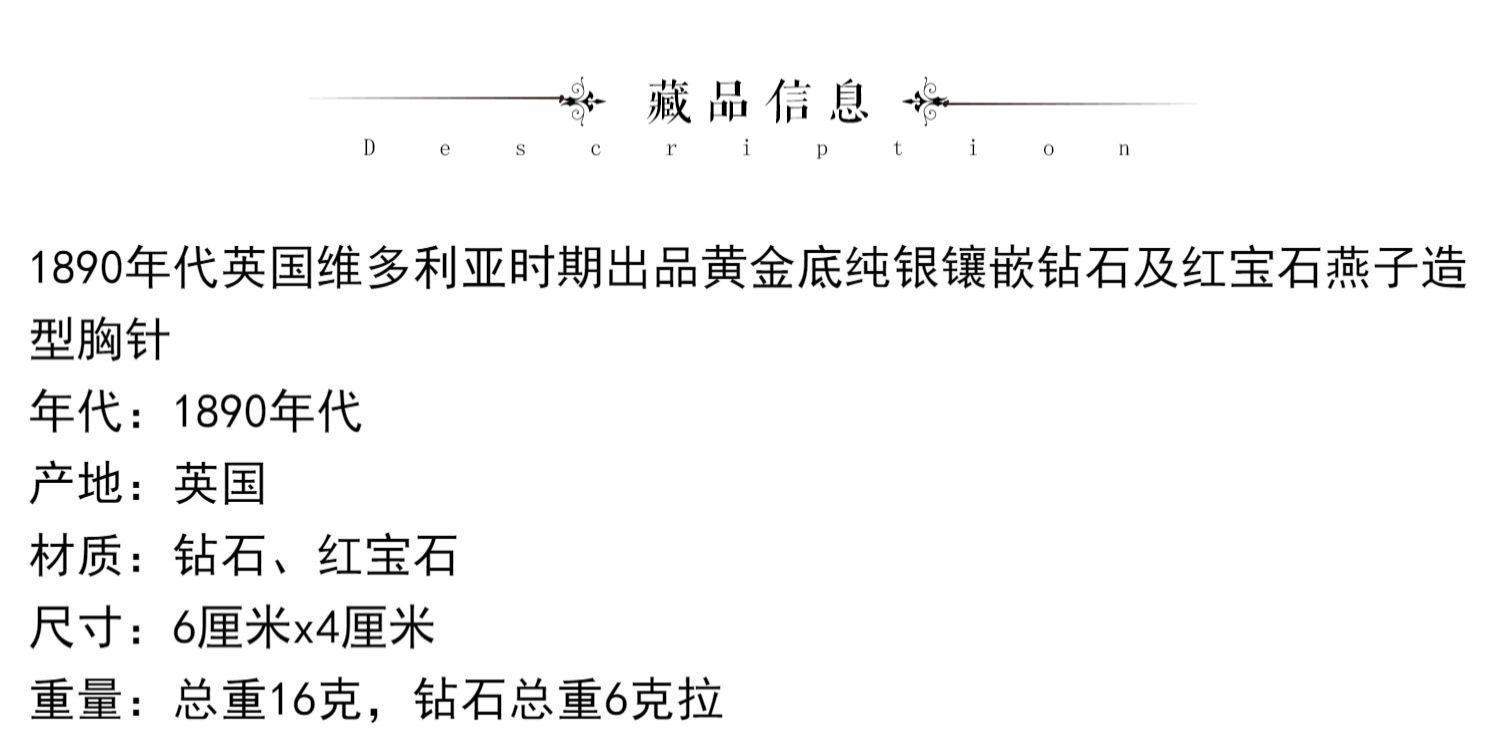 藏品信息
Description

1890年代英国维多利亚时期出品黄金底纯银镶嵌钻石及红宝石燕子造型胸针
年代：1890年代
产地：英国
材质：钻石、红宝石
尺寸：6厘米x4厘米
重量：总重16克，钻石总重6克拉